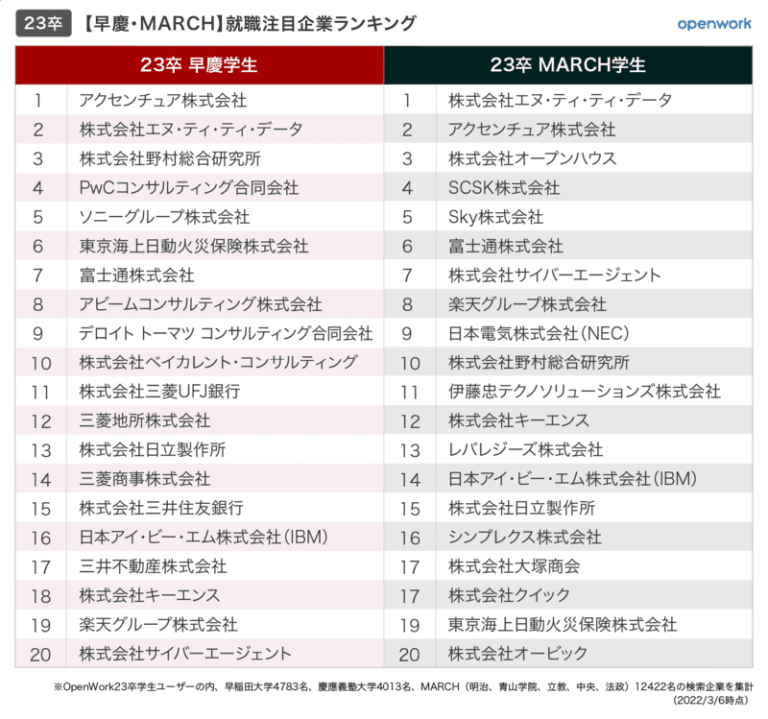 23卒 【早慶・MARCH】就職注目企業ランキング

openwork

| 23卒 早慶学生 | | 23卒 MARCH学生 | |
|---|---|---|---|
| 1 | アクセンチュア株式会社 | 1 | 株式会社エヌ・ティ・ティ・データ |
| 2 | 株式会社エヌ・ティ・ティ・データ | 2 | アクセンチュア株式会社 |
| 3 | 株式会社野村総合研究所 | 3 | 株式会社オープンハウス |
| 4 | PwCコンサルティング合同会社 | 4 | SCSK株式会社 |
| 5 | ソニーグループ株式会社 | 5 | Sky株式会社 |
| 6 | 東京海上日動火災保険株式会社 | 6 | 富士通株式会社 |
| 7 | 富士通株式会社 | 7 | 株式会社サイバーエージェント |
| 8 | アビームコンサルティング株式会社 | 8 | 楽天グループ株式会社 |
| 9 | デロイト トーマツ コンサルティング合同会社 | 9 | 日本電気株式会社(NEC) |
| 10 | 株式会社ベイカレント・コンサルティング | 10 | 株式会社野村総合研究所 |
| 11 | 株式会社三菱UFJ銀行 | 11 | 伊藤忠テクノソリューションズ株式会社 |
| 12 | 三菱地所株式会社 | 12 | 株式会社キーエンス |
| 13 | 株式会社日立製作所 | 13 | レバレジーズ株式会社 |
| 14 | 三菱商事株式会社 | 14 | 日本アイ・ビー・エム株式会社(IBM) |
| 15 | 株式会社三井住友銀行 | 15 | 株式会社日立製作所 |
| 16 | 日本アイ・ビー・エム株式会社(IBM) | 16 | シンプレクス株式会社 |
| 17 | 三井不動産株式会社 | 17 | 株式会社大塚商会 |
| 18 | 株式会社キーエンス | 17 | 株式会社クイック |
| 19 | 楽天グループ株式会社 | 19 | 東京海上日動火災保険株式会社 |
| 20 | 株式会社サイバーエージェント | 20 | 株式会社オービック |

※OpenWork23卒学生ユーザーの内、早稲田大学4783名、慶應義塾大学4013名、MARCH(明治、青山学院、立教、中央、法政)12422名の検索企業を集計 (2022/3/6時点)